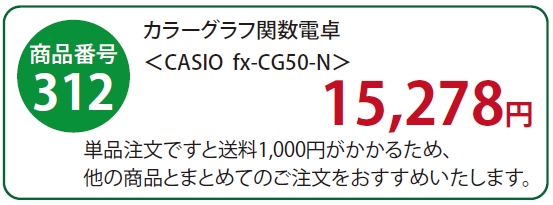 商品番号
312

カラーグラフ関数電卓
＜CASIO fx-CG50-N＞
15,278円

単品注文ですと送料1,000円がかかるため、
他の商品とまとめてのご注文をおすすめいたします。